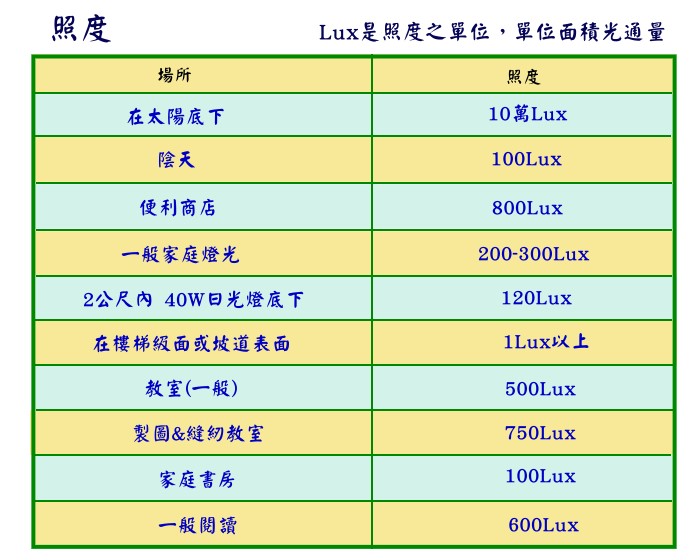 照度

Lux是照度之單位，單位面積光通量

| 場所 | 照度 |
|---|---|
| 在太陽底下 | 10萬Lux |
| 陰天 | 100Lux |
| 便利商店 | 800Lux |
| 一般家庭燈光 | 200-300Lux |
| 2公尺內 40W日光燈底下 | 120Lux |
| 在樓梯級面或坡道表面 | 1Lux以上 |
| 教室(一般) | 500Lux |
| 製圖&縫紉教室 | 750Lux |
| 家庭書房 | 100Lux |
| 一般閱讀 | 600Lux |